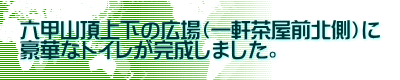 六甲山頂上下の広場(一軒茶屋前北側)に豪華なトイレが完成しました。